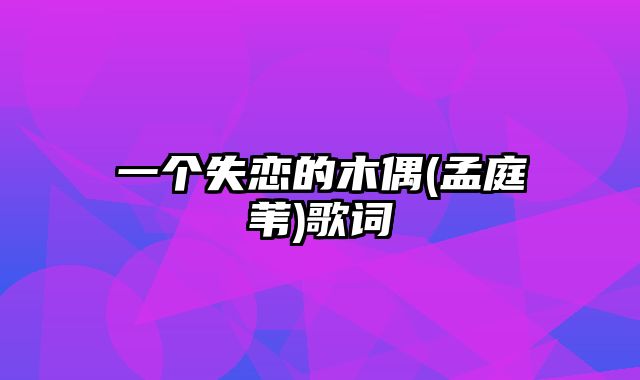 一个失恋的木偶(孟庭苇)歌词